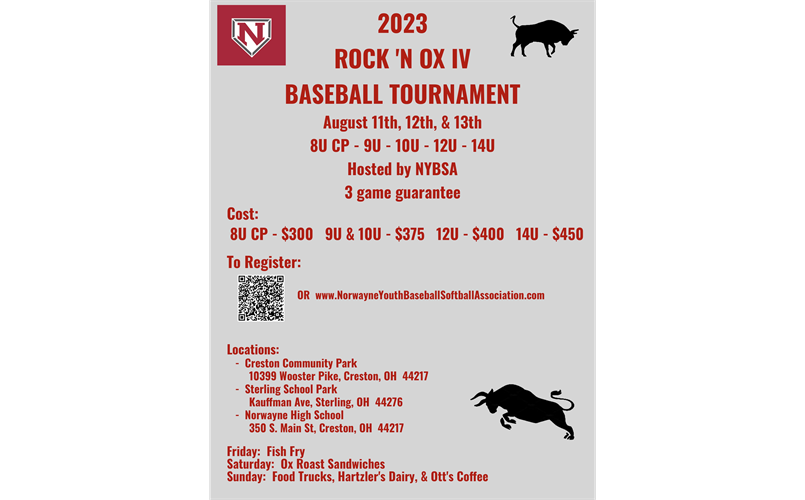 N

2023
ROCK 'N OX IV
BASEBALL TOURNAMENT
August 11th, 12th, & 13th
8U CP - 9U - 10U - 12U - 14U
Hosted by NYBSA
3 game guarantee

Cost:
8U CP - $300 9U & 10U - $375 12U - $400 14U - $450

To Register:

OR www.NorwayneYouthBaseballSoftballAssociation.com

Locations:
- Creston Community Park
10399 Wooster Pike, Creston, OH 44217
- Sterling School Park
Kauffman Ave, Sterling, OH 44276
- Norwayne High School
350 S. Main St, Creston, OH 44217

Friday: Fish Fry
Saturday: Ox Roast Sandwiches
Sunday: Food Trucks, Hartzler's Dairy, & Ott's Coffee